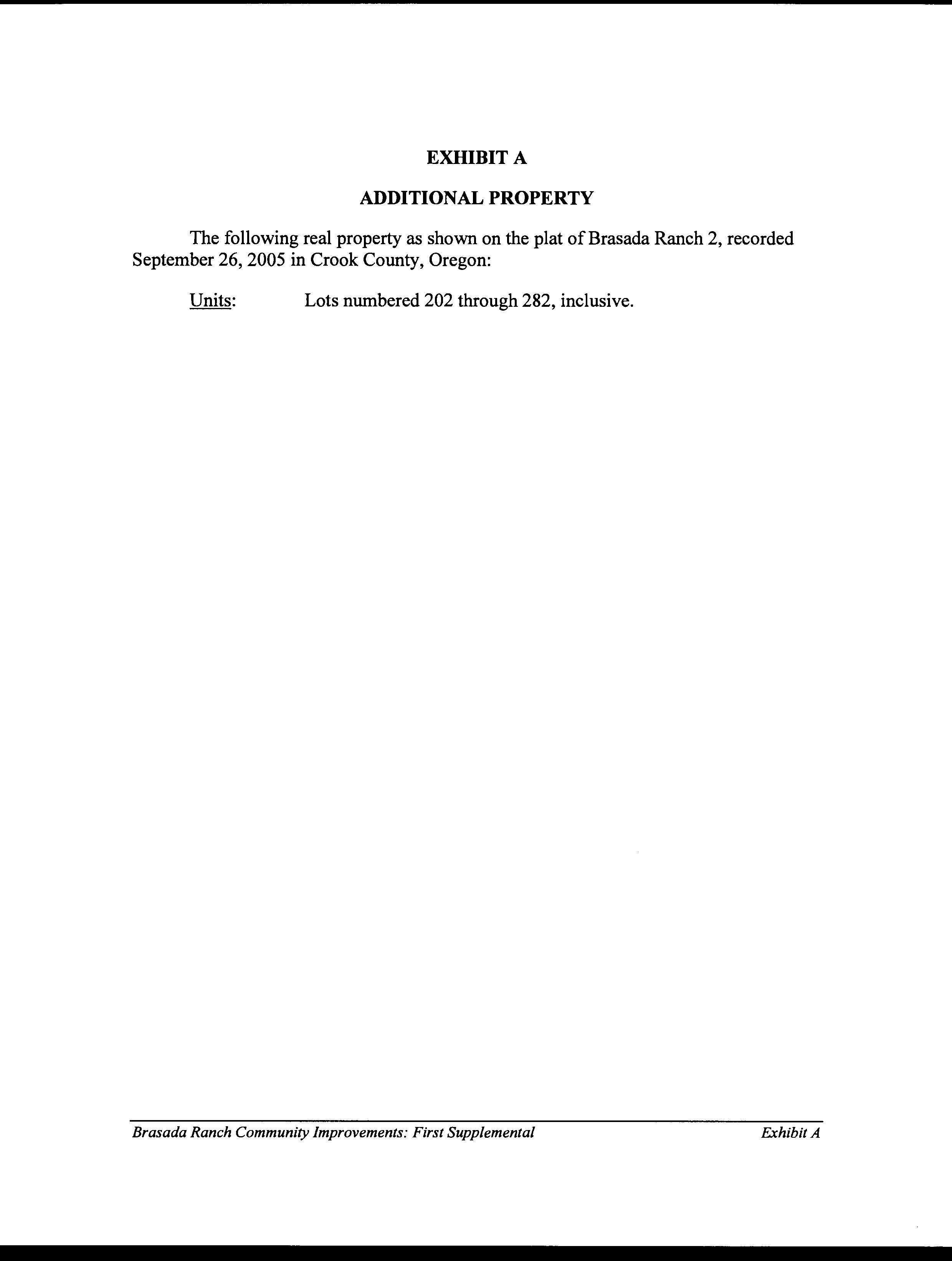 EXHIBIT A

ADDITIONAL PROPERTY

The following real property as shown on the plat of Brasada Ranch 2, recorded September 26, 2005 in Crook County, Oregon:

Units: Lots numbered 202 through 282, inclusive.

Brasada Ranch Community Improvements: First Supplemental Exhibit A